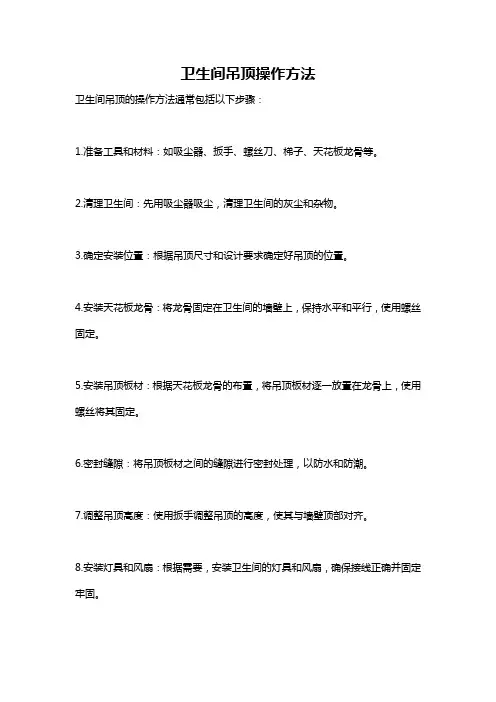 卫生间吊顶操作方法

卫生间吊顶的操作方法通常包括以下步骤：

1.准备工具和材料：如吸尘器、扳手、螺丝刀、梯子、天花板龙骨等。

2.清理卫生间：先用吸尘器吸尘，清理卫生间的灰尘和杂物。

3.确定安装位置：根据吊顶尺寸和设计要求确定好吊顶的位置。

4.安装天花板龙骨：将龙骨固定在卫生间的墙壁上，保持水平和平行，使用螺丝固定。

5.安装吊顶板材：根据天花板龙骨的布置，将吊顶板材逐一放置在龙骨上，使用螺丝将其固定。

6.密封缝隙：将吊顶板材之间的缝隙进行密封处理，以防水和防潮。

7.调整吊顶高度：使用扳手调整吊顶的高度，使其与墙壁顶部对齐。

8.安装灯具和风扇：根据需要，安装卫生间的灯具和风扇，确保接线正确并固定牢固。